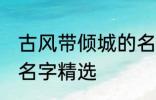 古风带倾城的名
名字精选